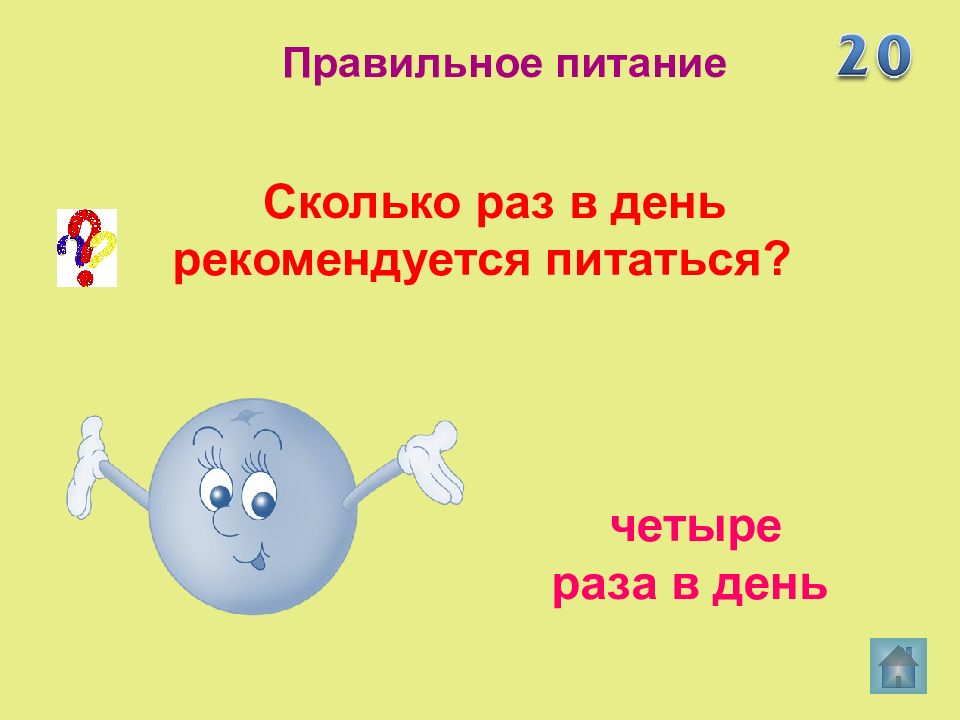 Правильное питание

20

Сколько раз в день рекомендуется питаться?

четыре раза в день